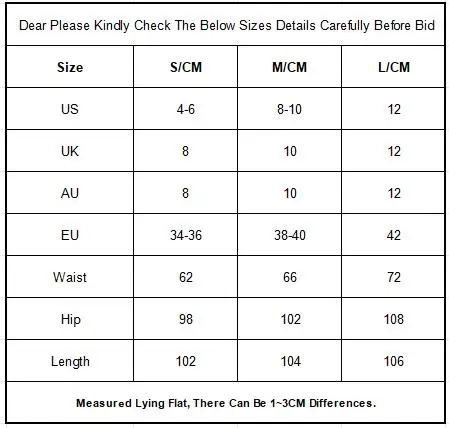 Dear Please Kindly Check The Below Sizes Details Carefully Before Bid

| Size | S/CM | M/CM | L/CM |
|---|---|---|---|
| US | 4-6 | 8-10 | 12 |
| UK | 8 | 10 | 12 |
| AU | 8 | 10 | 12 |
| EU | 34-36 | 38-40 | 42 |
| Waist | 62 | 66 | 72 |
| Hip | 98 | 102 | 108 |
| Length | 102 | 104 | 106 |

Measured Lying Flat, There Can Be 1~3CM Differences.